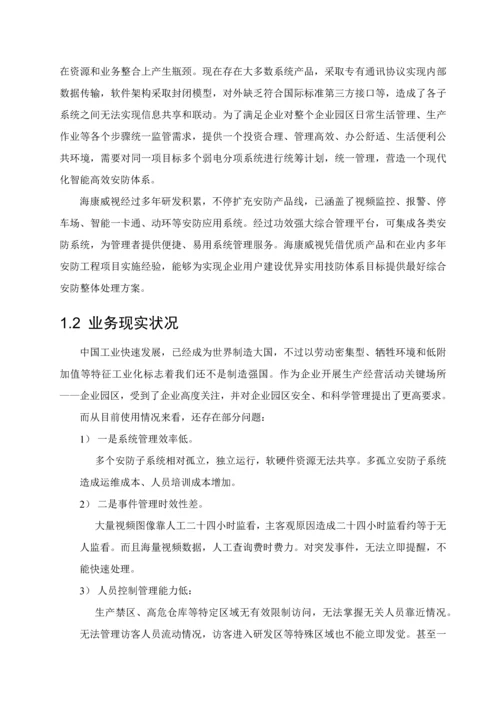 在资源和业务整合上产生瓶颈。现在存在大多数系统产品，采取专有通讯协议实现内部数据传输，软件架构采取封闭模型，对外缺乏符合国际标准第三方接口等，造成了各子系统之间无法实现信息共享和联动。为了满足企业对整个企业园区日常生活管理、生产作业等各个步骤统一监管需求，提供一个投资合理、管理高效、办公舒适、生活便利公共环境，需要对同一项目标多个弱电分项系统进行统筹计划，统一管理，营造一个现代化智能高效安防体系。

海康威视经过多年研发积累，不停扩充安防产品线，已涵盖了视频监控、报警、停车场、智能一卡通、动环等安防应用系统。经过功效强大综合管理平台，可集成各类安防系统，为管理者提供便捷、易用系统管理服务。海康威视凭借优质产品和在业内多年安防工程项目实施经验，能够为实现企业用户建设优异实用技防体系目标提供最好综合安防整体处理方案。

1.2 业务现实状况

中国工业快速发展，已经成为世界制造大国，不过以劳动密集型、牺牲环境和低附加值等特征工业化标志着我们还不是制造强国。作为企业开展生产经营活动关键场所——企业园区，受到了企业高度关注，并对企业园区安全、和科学管理提出了更高要求。

而从目前使用情况来看，还存在部分问题：

1） 一是系统管理效率低。

多个安防子系统相对孤立，独立运行，软硬件资源无法共享。多孤立安防子系统造成运维成本、人员培训成本增加。

2） 二是事件管理时效性差。

大量视频图像靠人工二十四小时监看，主客观原因造成二十四小时监看约等于无人监看。而且海量视频数据，人工查询费时费力。对突发事件，无法立即提醒，不能快速处理。

3） 人员控制管理能力低：

生产禁区、高危仓库等特定区域无有效限制访问，无法掌握无关人员靠近情况。无法管理访客人员流动情况，访客进入研发区等特殊区域也不能立即发觉。甚至一